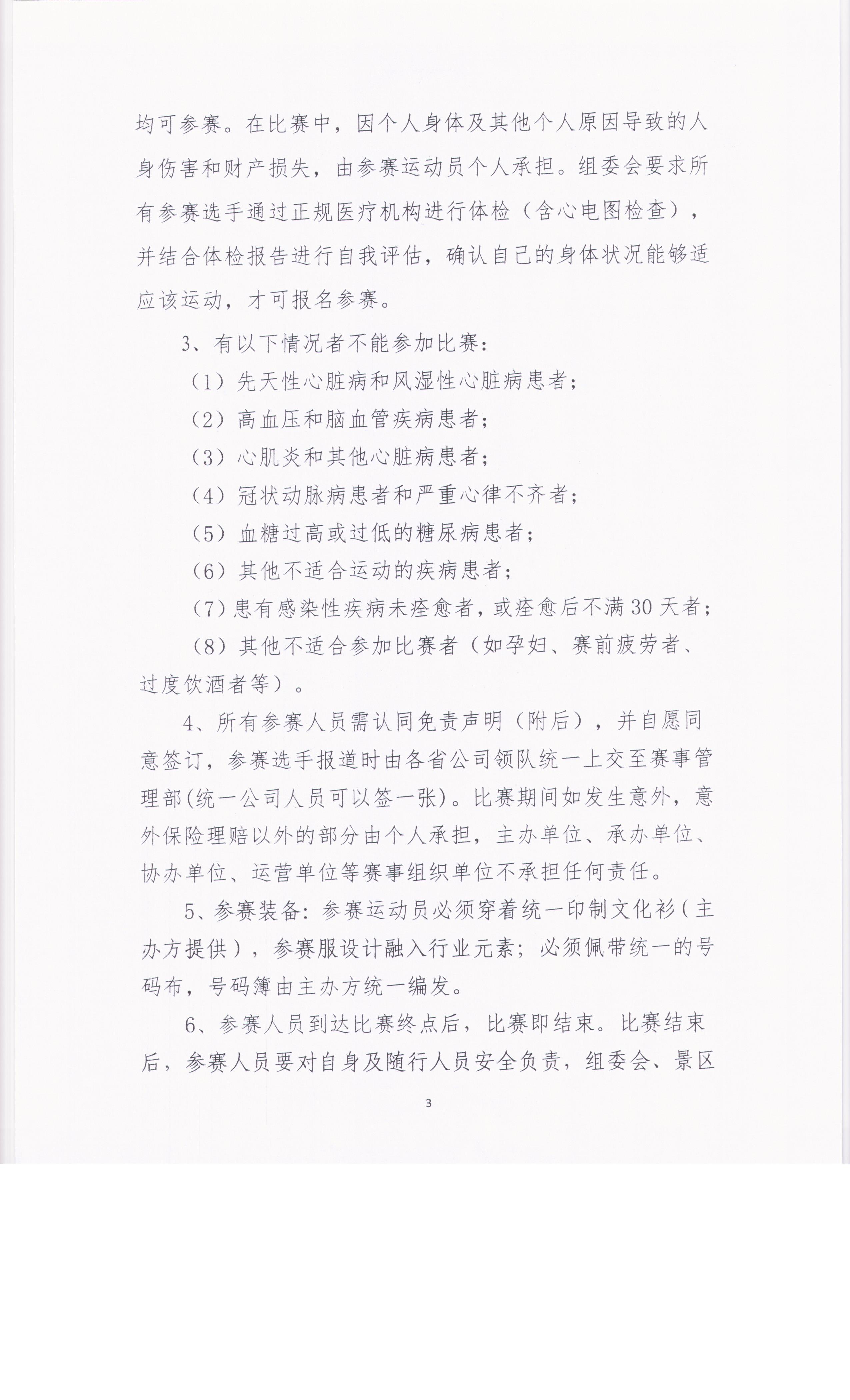 均可参赛。在比赛中，因个人身体及其他个人原因导致的人身伤害和财产损失，由参赛运动员个人承担。组委会要求所有参赛选手通过正规医疗机构进行体检（含心电图检查），并结合体检报告进行自我评估，确认自己的身体状况能够适应该运动，才可报名参赛。

3、有以下情况者不能参加比赛：

（1）先天性心脏病和风湿性心脏病患者；

（2）高血压和脑血管疾病患者；

（3）心肌炎和其他心脏病患者；

（4）冠状动脉病患者和严重心律不齐者；

（5）血糖过高或过低的糖尿病患者；

（6）其他不适合运动的疾病患者；

（7）患有感染性疾病未痊愈者，或痊愈后不满30天者；

（8）其他不适合参加比赛者（如孕妇、赛前疲劳者、过度饮酒者等）。

4、所有参赛人员需认同免责声明（附后），并自愿同意签订，参赛选手报道时由各省公司领队统一上交至赛事管理部(统一公司人员可以签一张)。比赛期间如发生意外，意外保险理赔以外的部分由个人承担，主办单位、承办单位、协办单位、运营单位等赛事组织单位不承担任何责任。

5、参赛装备：参赛运动员必须穿着统一印制文化衫（主办方提供），参赛服设计融入行业元素；必须佩带统一的号码布，号码簿由主办方统一编发。

6、参赛人员到达比赛终点后，比赛即结束。比赛结束后，参赛人员要对自身及随行人员安全负责，组委会、景区

3